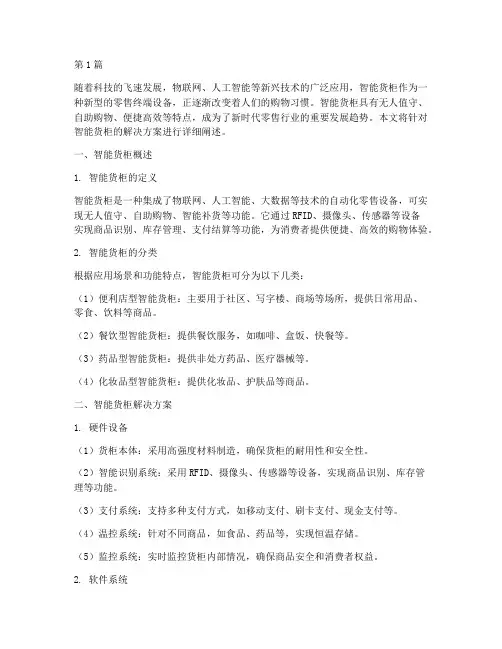 第1篇

随着科技的飞速发展，物联网、人工智能等新兴技术的广泛应用，智能货柜作为一种新型的零售终端设备，正逐渐改变着人们的购物习惯。智能货柜具有无人值守、自助购物、便捷高效等特点，成为了新时代零售行业的重要发展趋势。本文将针对智能货柜的解决方案进行详细阐述。

一、智能货柜概述

1. 智能货柜的定义

智能货柜是一种集成了物联网、人工智能、大数据等技术的自动化零售设备，可实现无人值守、自助购物、智能补货等功能。它通过RFID、摄像头、传感器等设备实现商品识别、库存管理、支付结算等功能，为消费者提供便捷、高效的购物体验。

2. 智能货柜的分类

根据应用场景和功能特点，智能货柜可分为以下几类：

（1）便利店型智能货柜：主要用于社区、写字楼、商场等场所，提供日常用品、零食、饮料等商品。

（2）餐饮型智能货柜：提供餐饮服务，如咖啡、盒饭、快餐等。

（3）药品型智能货柜：提供非处方药品、医疗器械等。

（4）化妆品型智能货柜：提供化妆品、护肤品等商品。

二、智能货柜解决方案

1. 硬件设备

（1）货柜本体：采用高强度材料制造，确保货柜的耐用性和安全性。

（2）智能识别系统：采用RFID、摄像头、传感器等设备，实现商品识别、库存管理等功能。

（3）支付系统：支持多种支付方式，如移动支付、刷卡支付、现金支付等。

（4）温控系统：针对不同商品，如食品、药品等，实现恒温存储。

（5）监控系统：实时监控货柜内部情况，确保商品安全和消费者权益。

2. 软件系统